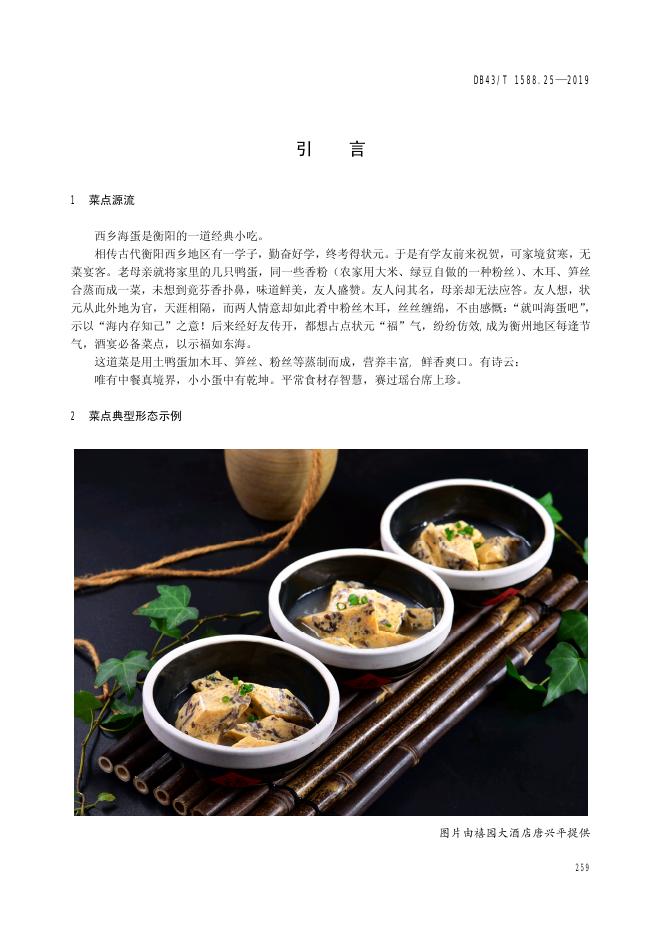 DB43/T 1588.25—2019

引　言

1　菜点源流

西乡海蛋是衡阳的一道经典小吃。

相传古代衡阳西乡地区有一学子，勤奋好学，终考得状元。于是有学友前来祝贺，可家境贫寒，无菜宴客。老母亲就将家里的几只鸭蛋，同一些香粉（农家用大米、绿豆自做的一种粉丝）、木耳、笋丝合蒸而成一菜，未想到竟芬香扑鼻，味道鲜美，友人盛赞。友人问其名，母亲却无法应答。友人想，状元从此外地为官，天涯相隔，而两人情意却如此肴中粉丝木耳，丝丝缠绵，不由感慨："就叫海蛋吧"，示以"海内存知己"之意！后来经好友传开，都想占点状元"福"气，纷纷仿效，成为衡州地区每逢节气，酒宴必备菜点，以示福如东海。

这道菜是用土鸭蛋加木耳、笋丝、粉丝等蒸制而成，营养丰富，鲜香爽口。有诗云：

唯有中餐真境界，小小蛋中有乾坤。平常食材存智慧，赛过瑶台席上珍。

2　菜点典型形态示例

图片由禧园大酒店唐兴平提供

259